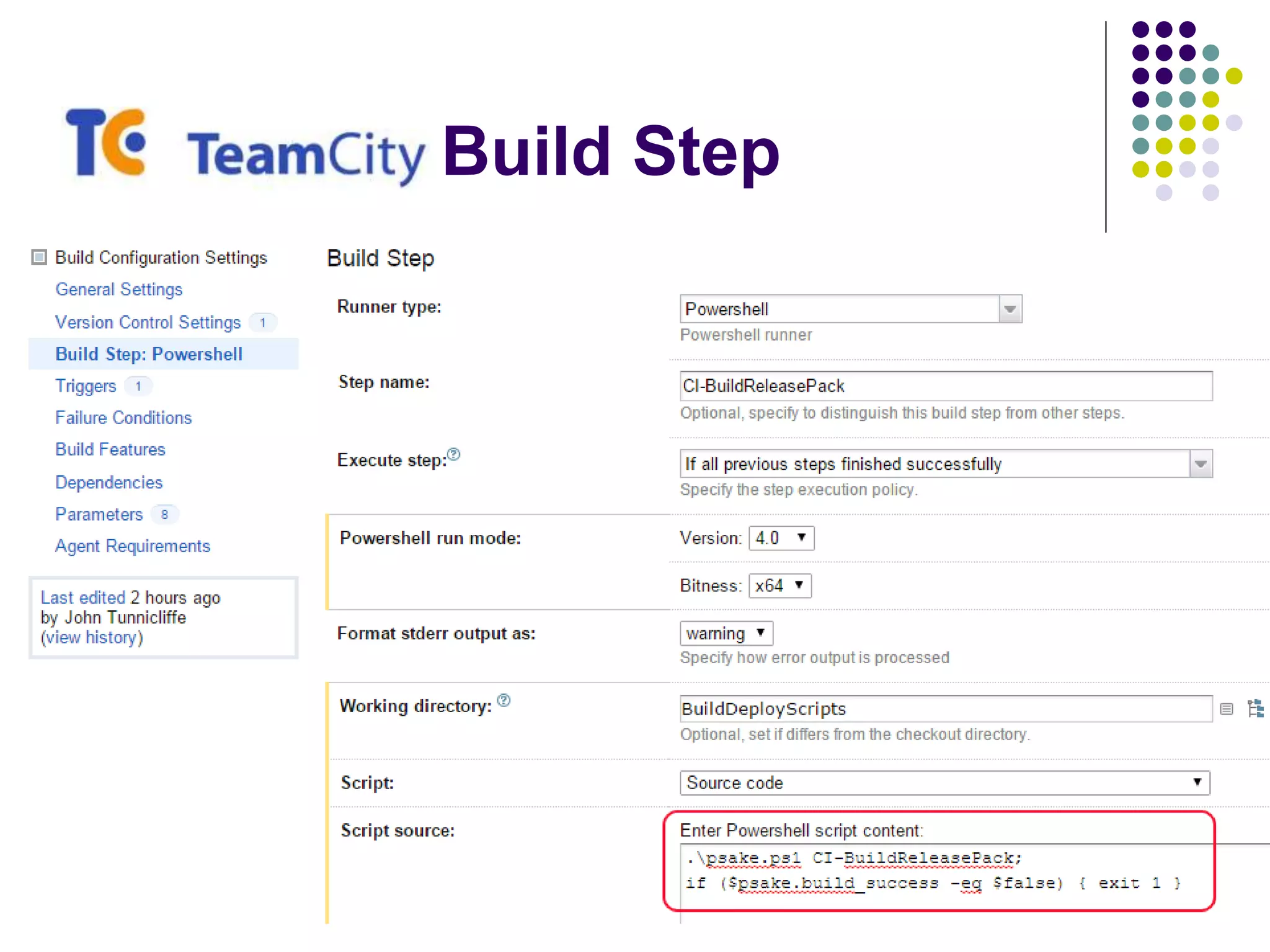 TC TeamCity Build Step

Build Configuration Settings
General Settings
Version Control Settings 1
Build Step: Powershell
Triggers 1
Failure Conditions
Build Features
Dependencies
Parameters 8
Agent Requirements

Last edited 2 hours ago by John Tunnicliffe (view history)

Build Step

Runner type: Powershell
Powershell runner

Step name: CI-BuildReleasePack
Optional, specify to distinguish this build step from other steps.

Execute step: If all previous steps finished successfully
Specify the step execution policy.

Powershell run mode: Version: 4.0
Bitness: x64

Format stderr output as: warning
Specify how error output is processed

Working directory: BuildDeployScripts
Optional, set if differs from the checkout directory.

Script: Source code

Script source: Enter Powershell script content:
.\psake.ps1 CI-BuildReleasePack;
if ($psake.build_success -eq $false) { exit 1 }